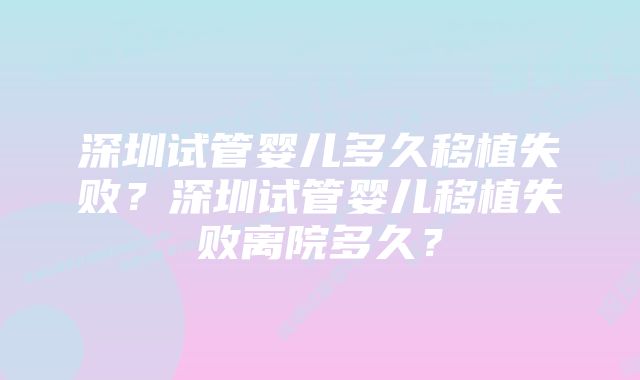 深圳试管婴儿多久移植失败？深圳试管婴儿移植失败离院多久？